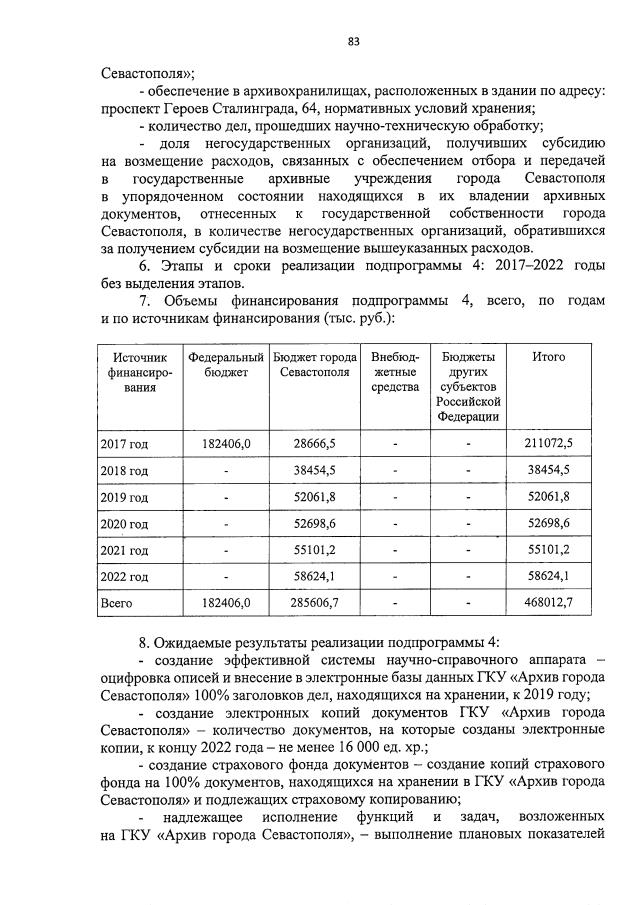 83

Севастополя»;

- обеспечение в архивохранилищах, расположенных в здании по адресу: проспект Героев Сталинграда, 64, нормативных условий хранения;

- количество дел, прошедших научно-техническую обработку;

- доля негосударственных организаций, получивших субсидию на возмещение расходов, связанных с обеспечением отбора и передачей в государственные архивные учреждения города Севастополя в упорядоченном состоянии находящихся в их владении архивных документов, отнесенных к государственной собственности города Севастополя, в количестве негосударственных организаций, обратившихся за получением субсидии на возмещение вышеуказанных расходов.

6. Этапы и сроки реализации подпрограммы 4: 2017–2022 годы без выделения этапов.

7. Объемы финансирования подпрограммы 4, всего, по годам и по источникам финансирования (тыс. руб.):

| Источник финансирования | Федеральный бюджет | Бюджет города Севастополя | Внебюджетные средства | Бюджеты других субъектов Российской Федерации | Итого |
|---|---|---|---|---|---|
| 2017 год | 182406,0 | 28666,5 | - | - | 211072,5 |
| 2018 год | - | 38454,5 | - | - | 38454,5 |
| 2019 год | - | 52061,8 | - | - | 52061,8 |
| 2020 год | - | 52698,6 | - | - | 52698,6 |
| 2021 год | - | 55101,2 | - | - | 55101,2 |
| 2022 год | - | 58624,1 | - | - | 58624,1 |
| Всего | 182406,0 | 285606,7 | - | - | 468012,7 |

8. Ожидаемые результаты реализации подпрограммы 4:

- создание эффективной системы научно-справочного аппарата – оцифровка описей и внесение в электронные базы данных ГКУ «Архив города Севастополя» 100% заголовков дел, находящихся на хранении, к 2019 году;

- создание электронных копий документов ГКУ «Архив города Севастополя» – количество документов, на которые созданы электронные копии, к концу 2022 года – не менее 16 000 ед. хр.;

- создание страхового фонда документов – создание копий страхового фонда на 100% документов, находящихся на хранении в ГКУ «Архив города Севастополя» и подлежащих страховому копированию;

- надлежащее исполнение функций и задач, возложенных на ГКУ «Архив города Севастополя», – выполнение плановых показателей